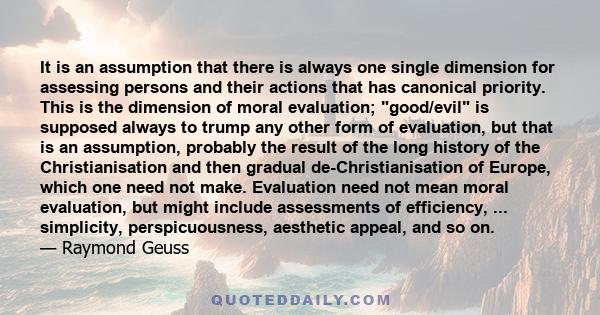 It is an assumption that there is always one single dimension for assessing persons and their actions that has canonical priority. This is the dimension of moral evaluation; "good/evil" is supposed always to trump any other form of evaluation, but that is an assumption, probably the result of the long history of the Christianisation and then gradual de-Christianisation of Europe, which one need not make. Evaluation need not mean moral evaluation, but might include assessments of efficiency, ... simplicity, perspicuousness, aesthetic appeal, and so on.
— Raymond Geuss

QUOTEDDAILY.COM